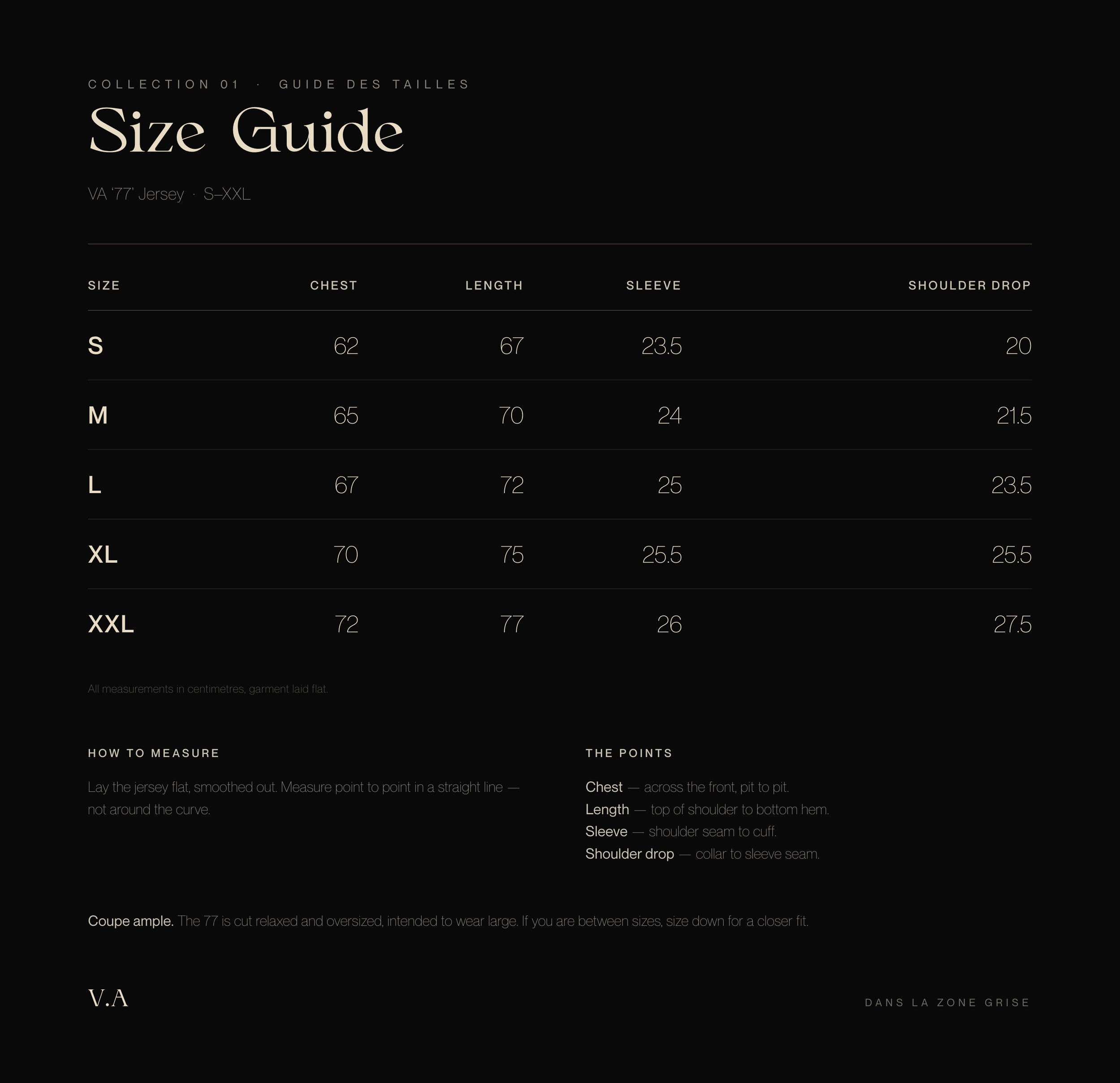 COLLECTION 01 · GUIDE DES TAILLES

Size Guide

VA '77' Jersey · S–XXL

| SIZE | CHEST | LENGTH | SLEEVE | SHOULDER DROP |
|---|---|---|---|---|
| S | 62 | 67 | 23.5 | 20 |
| M | 65 | 70 | 24 | 21.5 |
| L | 67 | 72 | 25 | 23.5 |
| XL | 70 | 75 | 25.5 | 25.5 |
| XXL | 72 | 77 | 26 | 27.5 |

All measurements in centimetres, garment laid flat.

HOW TO MEASURE

Lay the jersey flat, smoothed out. Measure point to point in a straight line — not around the curve.

THE POINTS

Chest — across the front, pit to pit.
Length — top of shoulder to bottom hem.
Sleeve — shoulder seam to cuff.
Shoulder drop — collar to sleeve seam.

Coupe ample. The 77 is cut relaxed and oversized, intended to wear large. If you are between sizes, size down for a closer fit.

V.A

DANS LA ZONE GRISE